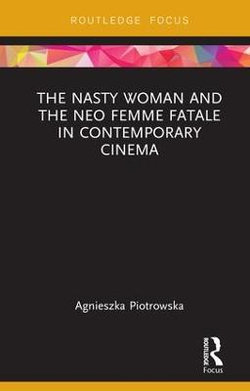 ROUTLEDGE FOCUS

THE NASTY WOMAN AND THE NEO FEMME FATALE IN CONTEMPORARY CINEMA

Agnieszka Piotrowska

ROUTLEDGE
Focus